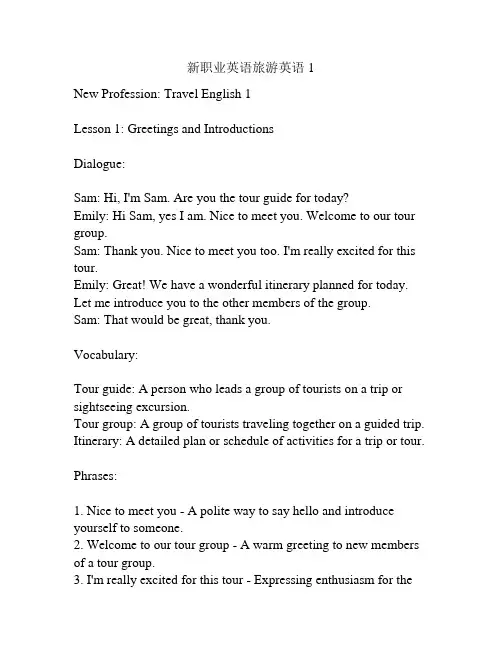 新职业英语旅游英语 1

New Profession: Travel English 1

Lesson 1: Greetings and Introductions

Dialogue:

Sam: Hi, I'm Sam. Are you the tour guide for today?
Emily: Hi Sam, yes I am. Nice to meet you. Welcome to our tour group.
Sam: Thank you. Nice to meet you too. I'm really excited for this tour.
Emily: Great! We have a wonderful itinerary planned for today. Let me introduce you to the other members of the group.
Sam: That would be great, thank you.

Vocabulary:

Tour guide: A person who leads a group of tourists on a trip or sightseeing excursion.
Tour group: A group of tourists traveling together on a guided trip.
Itinerary: A detailed plan or schedule of activities for a trip or tour.

Phrases:

1. Nice to meet you - A polite way to say hello and introduce yourself to someone.
2. Welcome to our tour group - A warm greeting to new members of a tour group.
3. I'm really excited for this tour - Expressing enthusiasm for the